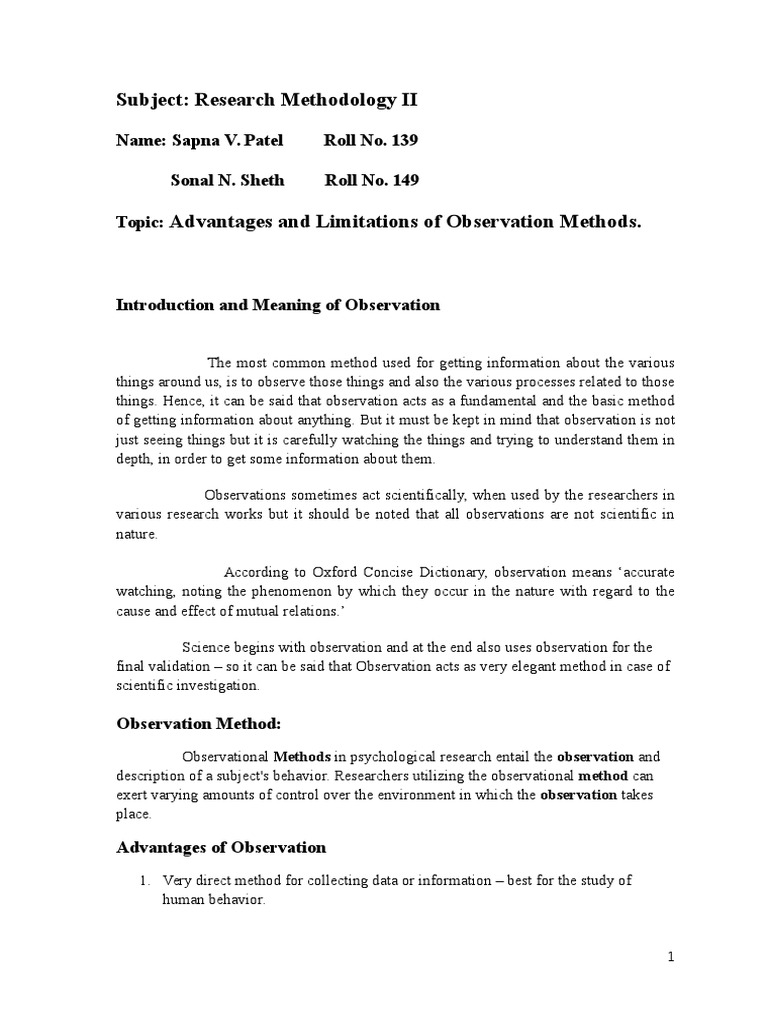 Subject: Research Methodology II

Name: Sapna V. Patel Roll No. 139

Sonal N. Sheth Roll No. 149

Topic: Advantages and Limitations of Observation Methods.

Introduction and Meaning of Observation

The most common method used for getting information about the various things around us, is to observe those things and also the various processes related to those things. Hence, it can be said that observation acts as a fundamental and the basic method of getting information about anything. But it must be kept in mind that observation is not just seeing things but it is carefully watching the things and trying to understand them in depth, in order to get some information about them.

Observations sometimes act scientifically, when used by the researchers in various research works but it should be noted that all observations are not scientific in nature.

According to Oxford Concise Dictionary, observation means 'accurate watching, noting the phenomenon by which they occur in the nature with regard to the cause and effect of mutual relations.'

Science begins with observation and at the end also uses observation for the final validation – so it can be said that Observation acts as very elegant method in case of scientific investigation.

Observation Method:

Observational Methods in psychological research entail the observation and description of a subject's behavior. Researchers utilizing the observational method can exert varying amounts of control over the environment in which the observation takes place.

Advantages of Observation

1. Very direct method for collecting data or information – best for the study of human behavior.

1